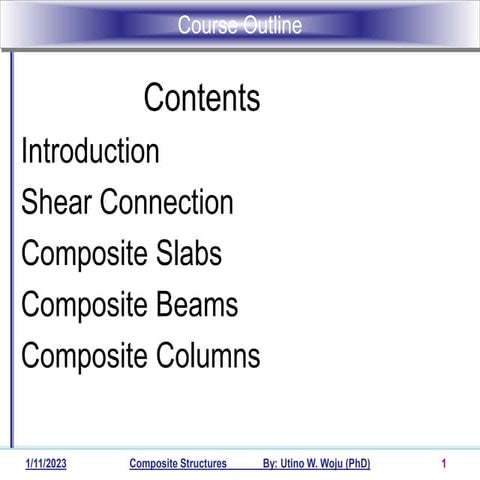 Course Outline

Contents

Introduction

Shear Connection

Composite Slabs

Composite Beams

Composite Columns

1/11/2023 Composite Structures By: Utino W. Woju (PhD) 1